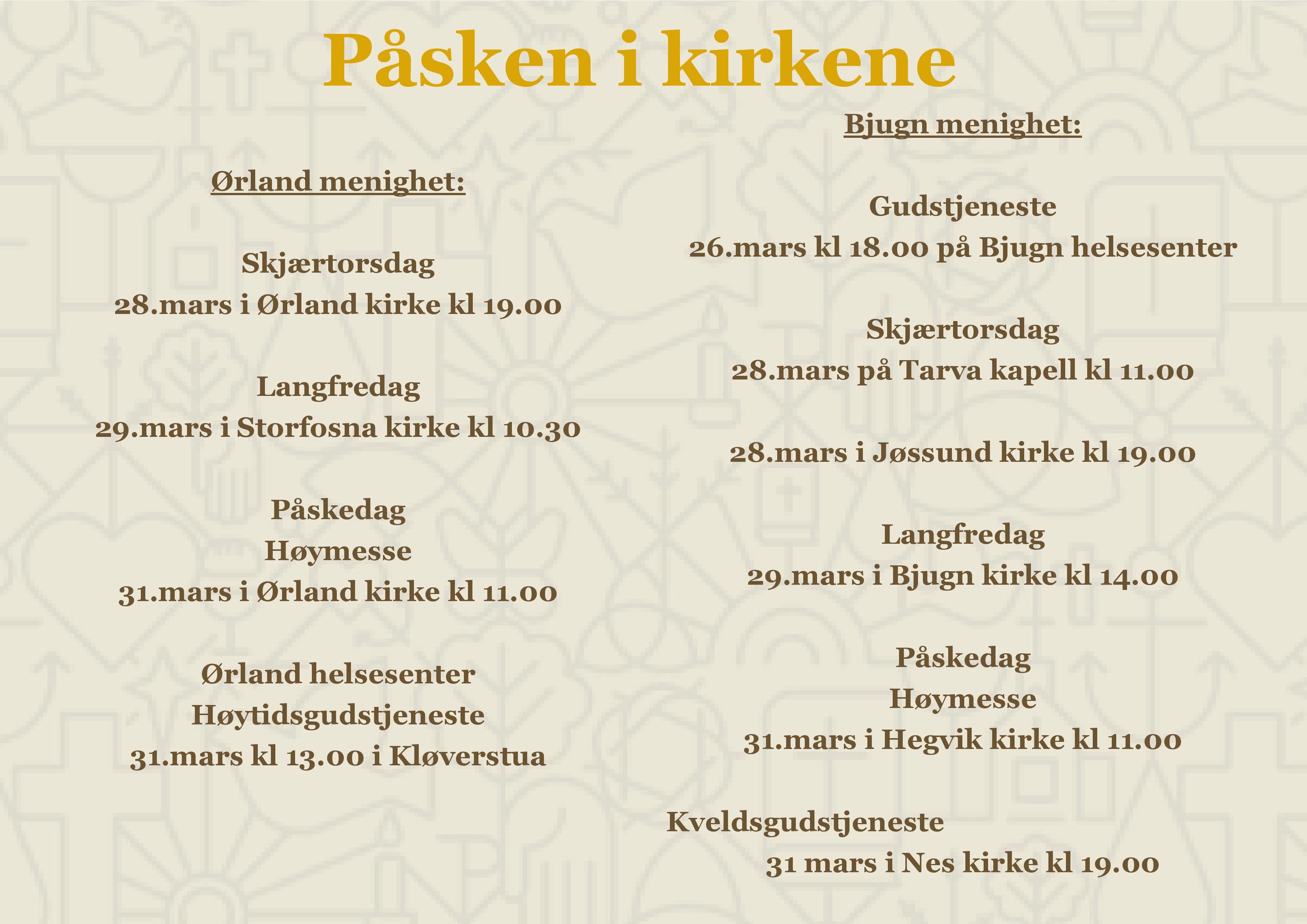 Påsken i kirkene

Ørland menighet:

Skjærtorsdag
28.mars i Ørland kirke kl 19.00

Langfredag
29.mars i Storfosna kirke kl 10.30

Påskedag
Høymesse
31.mars i Ørland kirke kl 11.00

Ørland helsesenter
Høytidsgudstjeneste
31.mars kl 13.00 i Kløverstua

Bjugn menighet:

Gudstjeneste
26.mars kl 18.00 på Bjugn helsesenter

Skjærtorsdag
28.mars på Tarva kapell kl 11.00

28.mars i Jøssund kirke kl 19.00

Langfredag
29.mars i Bjugn kirke kl 14.00

Påskedag
Høymesse
31.mars i Hegvik kirke kl 11.00

Kveldsgudstjeneste
31 mars i Nes kirke kl 19.00